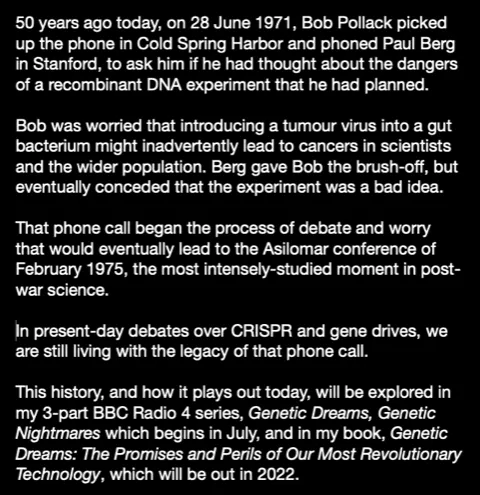 50 years ago today, on 28 June 1971, Bob Pollack picked up the phone in Cold Spring Harbor and phoned Paul Berg in Stanford, to ask him if he had thought about the dangers of a recombinant DNA experiment that he had planned.

Bob was worried that introducing a tumour virus into a gut bacterium might inadvertently lead to cancers in scientists and the wider population. Berg gave Bob the brush-off, but eventually conceded that the experiment was a bad idea.

That phone call began the process of debate and worry that would eventually lead to the Asilomar conference of February 1975, the most intensely-studied moment in post-war science.

In present-day debates over CRISPR and gene drives, we are still living with the legacy of that phone call.

This history, and how it plays out today, will be explored in my 3-part BBC Radio 4 series, Genetic Dreams, Genetic Nightmares which begins in July, and in my book, Genetic Dreams: The Promises and Perils of Our Most Revolutionary Technology, which will be out in 2022.